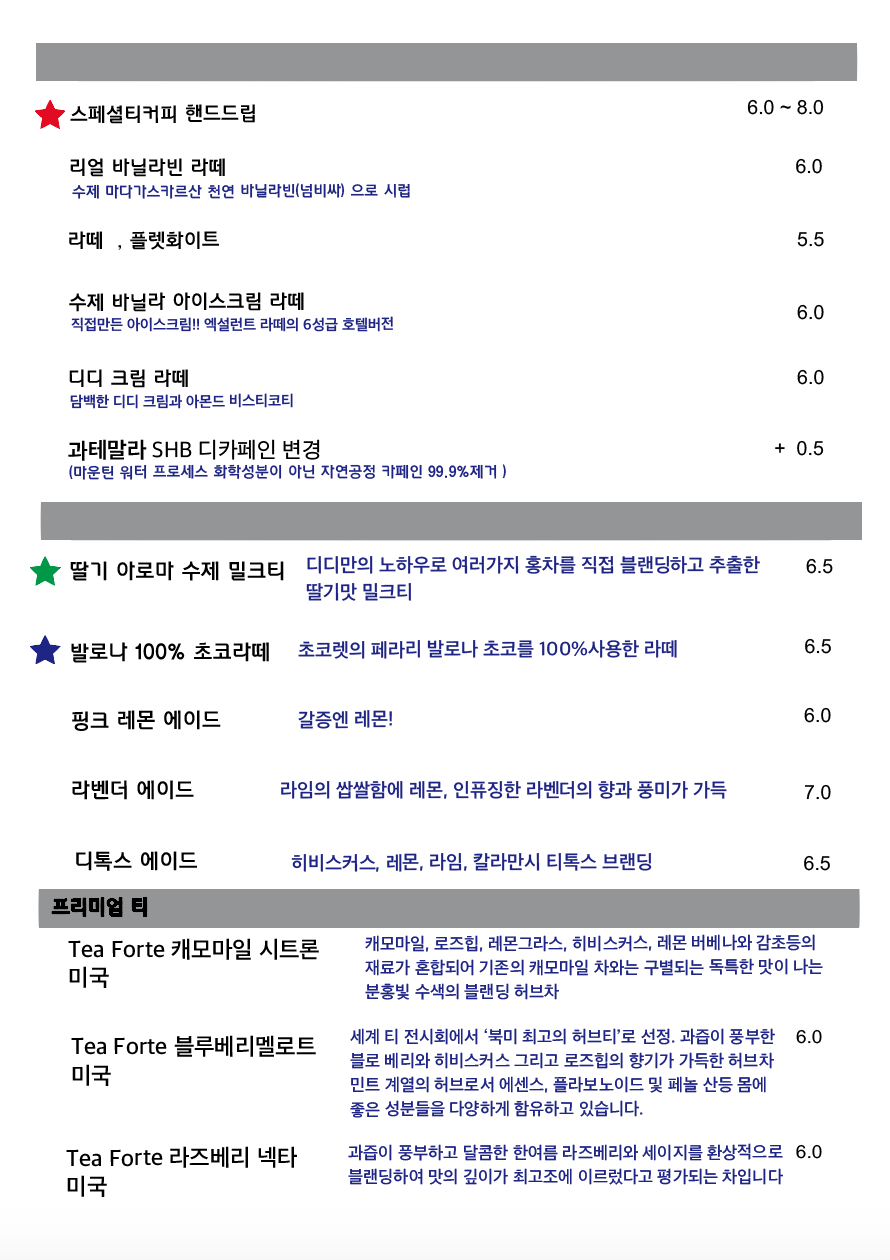 스페셜티커피 핸드드립 6.0 ~ 8.0

리얼 바닐라빈 라떼 6.0
수제 마다가스카르산 천연 바닐라빈(넘비싸) 으로 시럽

라떼 , 플렛화이트 5.5

수제 바닐라 아이스크림 라떼 6.0
직접만든 아이스크림!! 엑설런트 라떼의 6성급 호텔버전

디디 크림 라떼 6.0
담백한 디디 크림과 아몬드 비스티코티

과테말라 SHB 디카페인 변경 + 0.5
(마운틴 워터 프로세스 화학성분이 아닌 자연공정 카페인 99.9%제거 )

딸기 아로마 수제 밀크티 디디만의 노하우로 여러가지 홍차를 직접 블랜딩하고 추출한 딸기맛 밀크티 6.5

발로나 100% 초코라떼 초코렛의 페라리 발로나 초코를 100%사용한 라떼 6.5

핑크 레몬 에이드 갈증엔 레몬! 6.0

라벤더 에이드 라임의 쌉쌀함에 레몬, 인퓨징한 라벤더의 향과 풍미가 가득 7.0

디톡스 에이드 히비스커스, 레몬, 라임, 칼라만시 티톡스 브랜딩 6.5

프리미엄 티

Tea Forte 캐모마일 시트론 미국
캐모마일, 로즈힙, 레몬그라스, 히비스커스, 레몬 버베나와 감초등의 재료가 혼합되어 기존의 캐모마일 차와는 구별되는 독특한 맛이 나는 분홍빛 수색의 블랜딩 허브차

Tea Forte 블루베리멜로트 미국
세계 티 전시회에서 '북미 최고의 허브티'로 선정. 과즙이 풍부한 블로 베리와 히비스커스 그리고 로즈힙의 향기가 가득한 허브차 민트 계열의 허브로서 에센스, 플라보노이드 및 페놀 산등 몸에 좋은 성분들을 다양하게 함유하고 있습니다. 6.0

Tea Forte 라즈베리 넥타 미국
과즙이 풍부하고 달콤한 한여름 라즈베리와 세이지를 환상적으로 블랜딩하여 맛의 깊이가 최고조에 이르렀다고 평가되는 차입니다 6.0